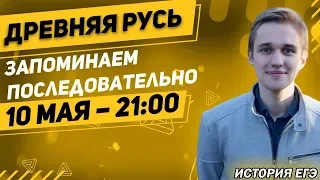 ДРЕВНЯЯ РУСЬ

ЗАПОМИНАЕМ ПОСЛЕДОВАТЕЛЬНО

10 МАЯ – 21:00

ИСТОРИЯ ЕГЭ